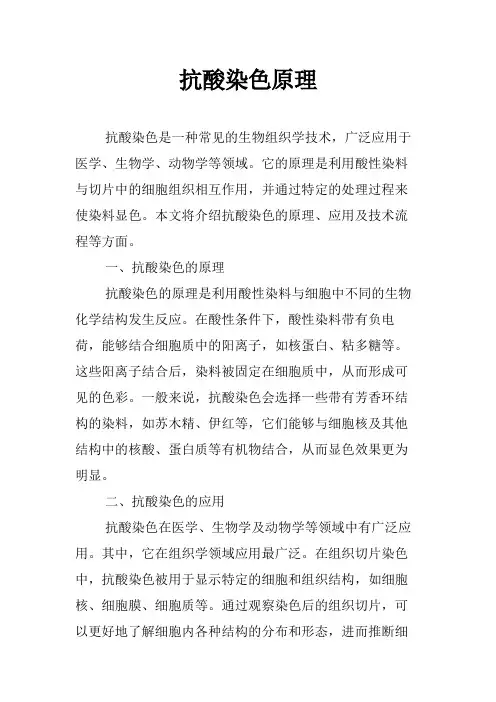 抗酸染色原理

抗酸染色是一种常见的生物组织学技术，广泛应用于医学、生物学、动物学等领域。它的原理是利用酸性染料与切片中的细胞组织相互作用，并通过特定的处理过程来使染料显色。本文将介绍抗酸染色的原理、应用及技术流程等方面。

一、抗酸染色的原理

抗酸染色的原理是利用酸性染料与细胞中不同的生物化学结构发生反应。在酸性条件下，酸性染料带有负电荷，能够结合细胞质中的阳离子，如核蛋白、粘多糖等。这些阳离子结合后，染料被固定在细胞质中，从而形成可见的色彩。一般来说，抗酸染色会选择一些带有芳香环结构的染料，如苏木精、伊红等，它们能够与细胞核及其他结构中的核酸、蛋白质等有机物结合，从而显色效果更为明显。

二、抗酸染色的应用

抗酸染色在医学、生物学及动物学等领域中有广泛应用。其中，它在组织学领域应用最广泛。在组织切片染色中，抗酸染色被用于显示特定的细胞和组织结构，如细胞核、细胞膜、细胞质等。通过观察染色后的组织切片，可以更好地了解细胞内各种结构的分布和形态，进而推断细